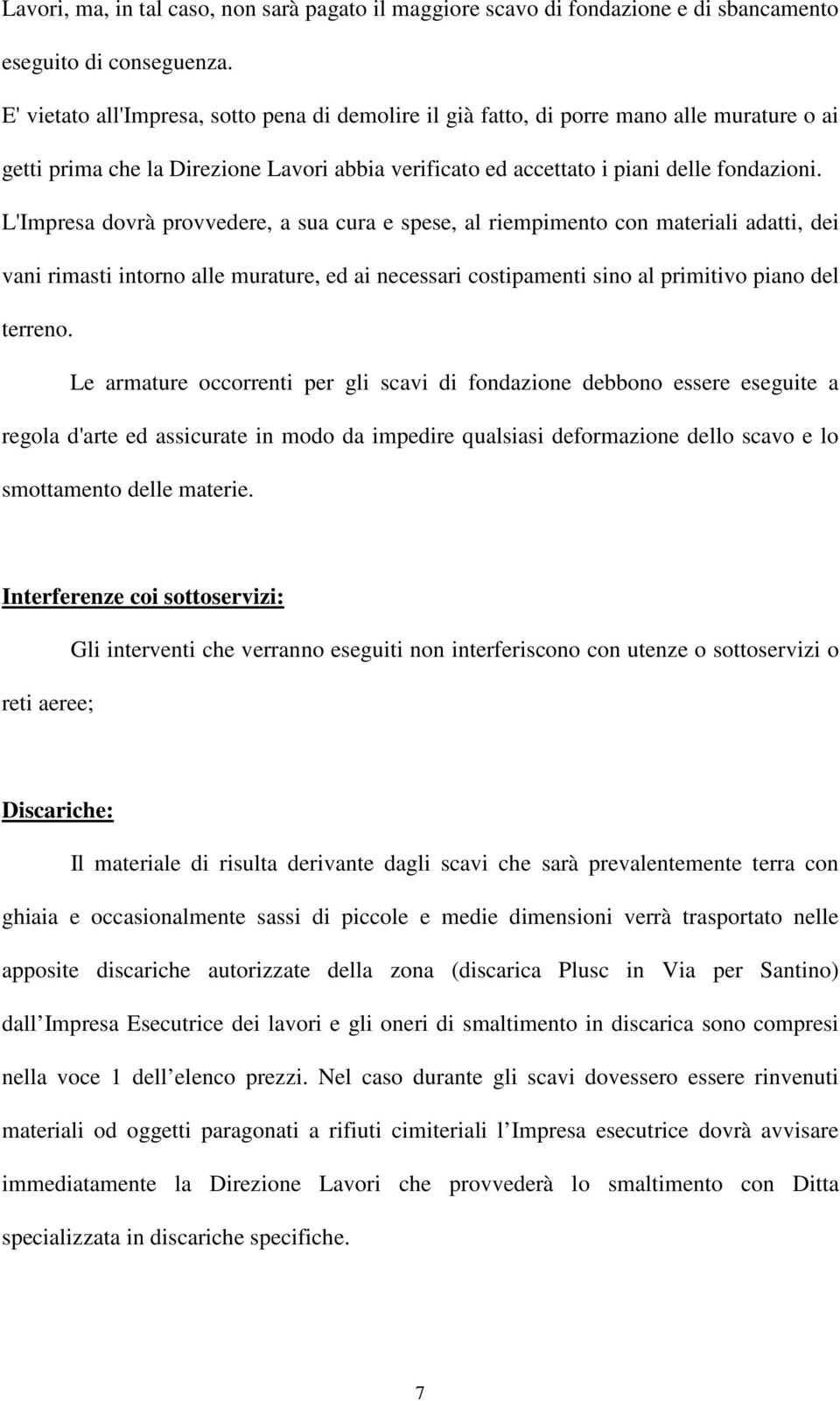 Lavori, ma, in tal caso, non sarà pagato il maggiore scavo di fondazione e di sbancamento eseguito di conseguenza.

E' vietato all'Impresa, sotto pena di demolire il già fatto, di porre mano alle murature o ai getti prima che la Direzione Lavori abbia verificato ed accettato i piani delle fondazioni.

L'Impresa dovrà provvedere, a sua cura e spese, al riempimento con materiali adatti, dei vani rimasti intorno alle murature, ed ai necessari costipamenti sino al primitivo piano del terreno.

Le armature occorrenti per gli scavi di fondazione debbono essere eseguite a regola d'arte ed assicurate in modo da impedire qualsiasi deformazione dello scavo e lo smottamento delle materie.

Interferenze coi sottoservizi:

Gli interventi che verranno eseguiti non interferiscono con utenze o sottoservizi o reti aeree;

Discariche:

Il materiale di risulta derivante dagli scavi che sarà prevalentemente terra con ghiaia e occasionalmente sassi di piccole e medie dimensioni verrà trasportato nelle apposite discariche autorizzate della zona (discarica Plusc in Via per Santino) dall Impresa Esecutrice dei lavori e gli oneri di smaltimento in discarica sono compresi nella voce 1 dell elenco prezzi. Nel caso durante gli scavi dovessero essere rinvenuti materiali od oggetti paragonati a rifiuti cimiteriali l Impresa esecutrice dovrà avvisare immediatamente la Direzione Lavori che provvederà lo smaltimento con Ditta specializzata in discariche specifiche.

7